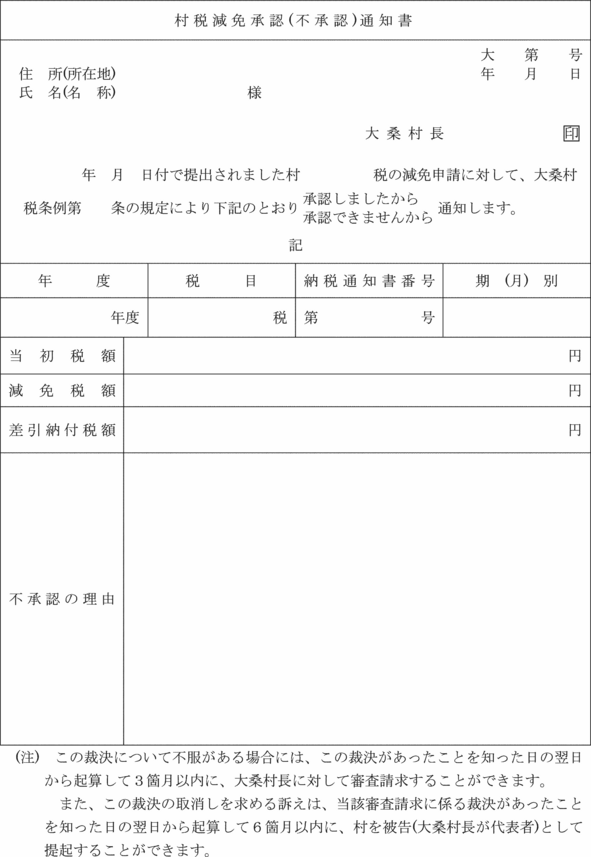 村税減免承認(不承認)通知書

大　第　号
年　月　日

住　所(所在地)
氏　名(名　称)　　　　様

大桑村長　印

年　月　日付で提出されました村　　　税の減免申請に対して、大桑村税条例第　　条の規定により下記のとおり 承認しましたから 承認できませんから 通知します。

記

| 年　度 | 税　目 | 納税通知書番号 | 期(月)別 |
|---|---|---|---|
| 年度 | 税 | 第　号 | |

| 当初税額 | 円 |
|---|---|
| 減免税額 | 円 |
| 差引納付税額 | 円 |
| 不承認の理由 | |

(注)　この裁決について不服がある場合には、この裁決があったことを知った日の翌日から起算して3箇月以内に、大桑村長に対して審査請求することができます。
また、この裁決の取消しを求める訴えは、当該審査請求に係る裁決があったことを知った日の翌日から起算して6箇月以内に、村を被告(大桑村長が代表者)として提起することができます。